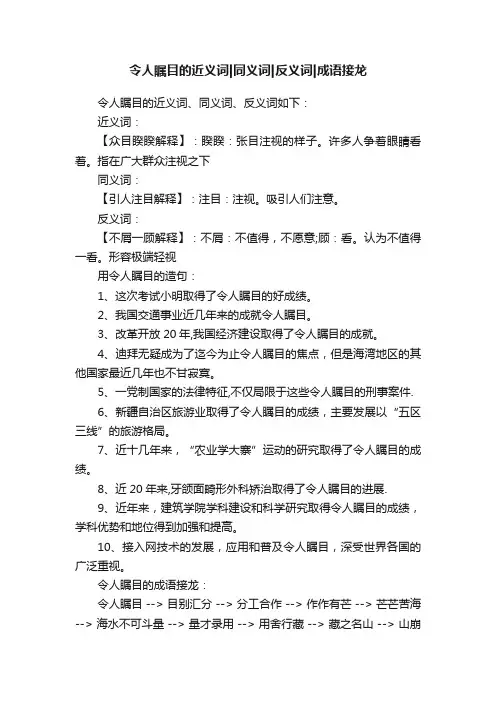 令人瞩目的近义词|同义词|反义词|成语接龙

令人瞩目的近义词、同义词、反义词如下：

近义词：

【众目睽睽解释】：睽睽：张目注视的样子。许多人争着眼睛看着。指在广大群众注视之下

同义词：

【引人注目解释】：注目：注视。吸引人们注意。

反义词：

【不屑一顾解释】：不屑：不值得，不愿意;顾：看。认为不值得一看。形容极端轻视

用令人瞩目的造句：

1、这次考试小明取得了令人瞩目的好成绩。

2、我国交通事业近几年来的成就令人瞩目。

3、改革开放 20 年,我国经济建设取得了令人瞩目的成就。

4、迪拜无疑成为了迄今为止令人瞩目的焦点，但是海湾地区的其他国家最近几年也不甘寂寞。

5、一党制国家的法律特征,不仅局限于这些令人瞩目的刑事案件.

6、新疆自治区旅游业取得了令人瞩目的成绩，主要发展以“五区三线”的旅游格局。

7、近十几年来，“农业学大寨”运动的研究取得了令人瞩目的成绩。

8、近 20 年来,牙颌面畸形外科矫治取得了令人瞩目的进展.

9、近年来，建筑学院学科建设和科学研究取得令人瞩目的成绩，学科优势和地位得到加强和提高。

10、接入网技术的发展，应用和普及令人瞩目，深受世界各国的广泛重视。

令人瞩目的成语接龙：

令人瞩目 --> 目别汇分 --> 分工合作 --> 作作有芒 --> 芒芒苦海 --> 海水不可斗量 --> 量才录用 --> 用舍行藏 --> 藏之名山 --> 山崩